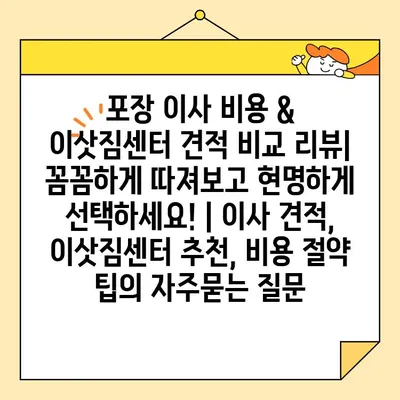 포장 이사 비용 & 이삿짐센터 견적 비교 리뷰| 꼼꼼하게 따져보고 현명하게 선택하세요! | 이사 견적, 이삿짐센터 추천, 비용 절약 팁의 자주묻는 질문